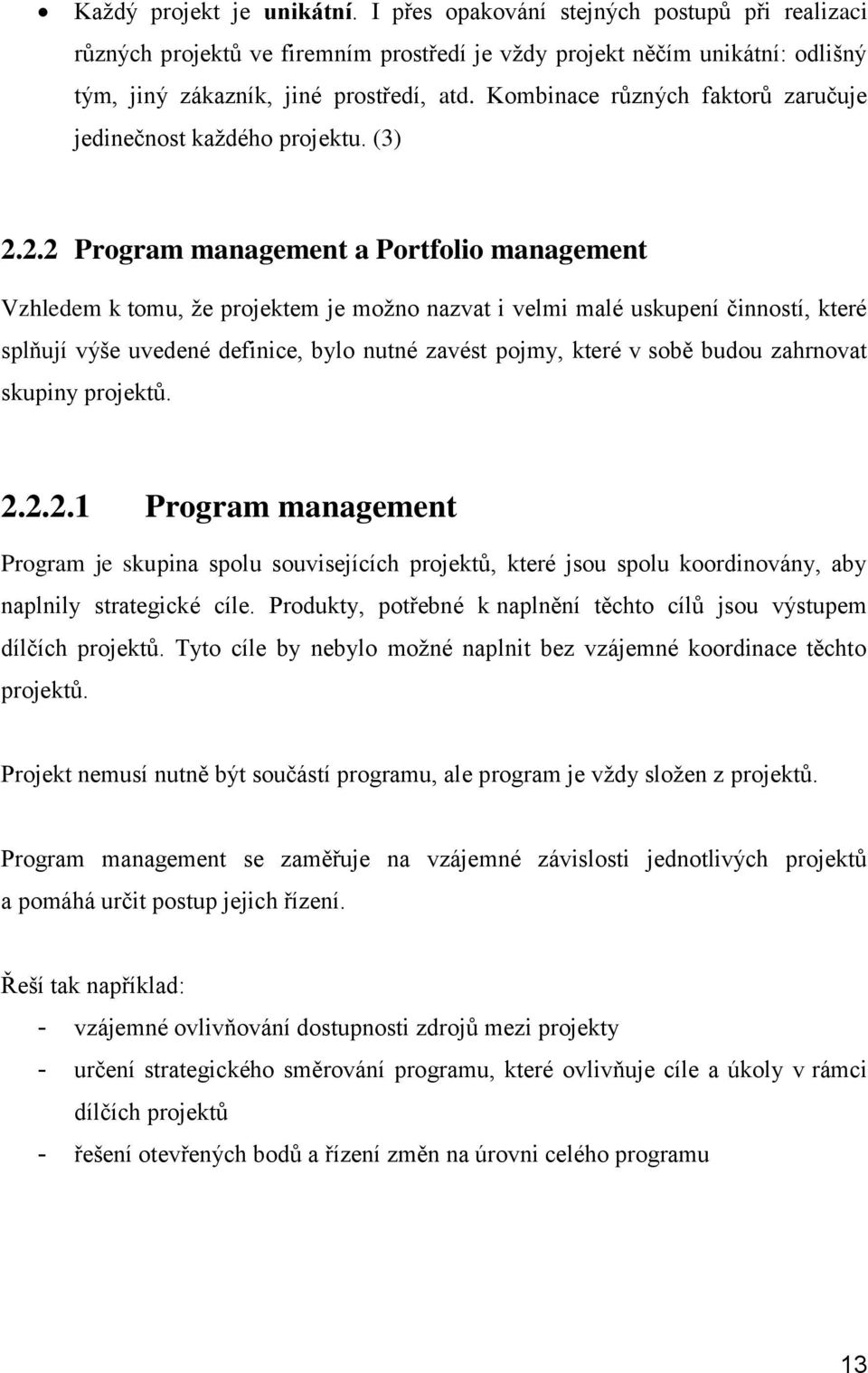 • Každý projekt je unikátní. I přes opakování stejných postupů při realizaci různých projektů ve firemním prostředí je vždy projekt něčím unikátní: odlišný tým, jiný zákazník, jiné prostředí, atd. Kombinace různých faktorů zaručuje jedinečnost každého projektu. (3)

2.2.2 Program management a Portfolio management

Vzhledem k tomu, že projektem je možno nazvat i velmi malé uskupení činností, které splňují výše uvedené definice, bylo nutné zavést pojmy, které v sobě budou zahrnovat skupiny projektů.

2.2.2.1 Program management

Program je skupina spolu souvisejících projektů, které jsou spolu koordinovány, aby naplnily strategické cíle. Produkty, potřebné k naplnění těchto cílů jsou výstupem dílčích projektů. Tyto cíle by nebylo možné naplnit bez vzájemné koordinace těchto projektů.

Projekt nemusí nutně být součástí programu, ale program je vždy složen z projektů.

Program management se zaměřuje na vzájemné závislosti jednotlivých projektů a pomáhá určit postup jejich řízení.

Řeší tak například:
- vzájemné ovlivňování dostupnosti zdrojů mezi projekty
- určení strategického směrování programu, které ovlivňuje cíle a úkoly v rámci dílčích projektů
- řešení otevřených bodů a řízení změn na úrovni celého programu

13